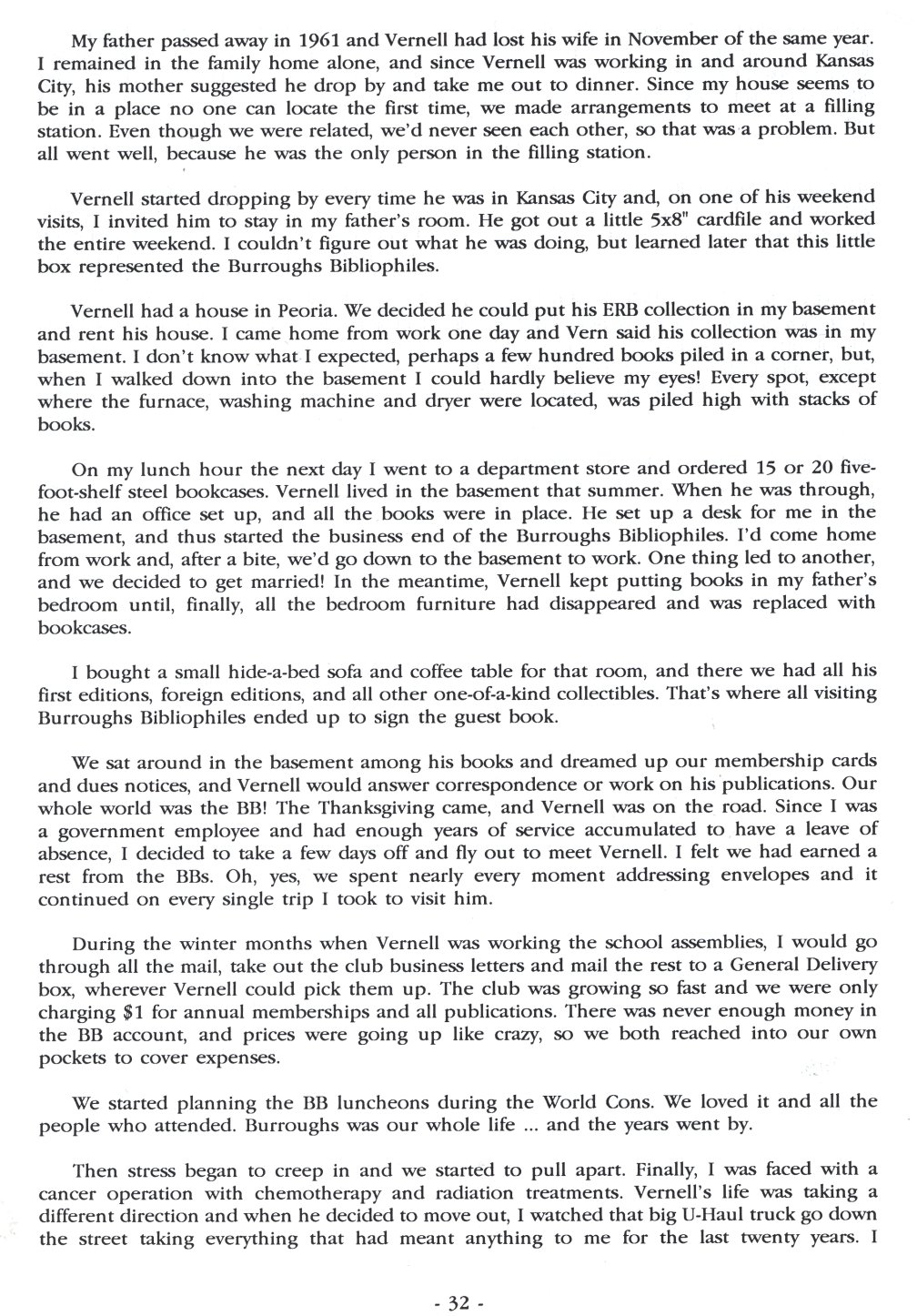 My father passed away in 1961 and Vernell had lost his wife in November of the same year. I remained in the family home alone, and since Vernell was working in and around Kansas City, his mother suggested he drop by and take me out to dinner. Since my house seems to be in a place no one can locate the first time, we made arrangements to meet at a filling station. Even though we were related, we'd never seen each other, so that was a problem. But all went well, because he was the only person in the filling station.

Vernell started dropping by every time he was in Kansas City and, on one of his weekend visits, I invited him to stay in my father's room. He got out a little 5x8" cardfile and worked the entire weekend. I couldn't figure out what he was doing, but learned later that this little box represented the Burroughs Bibliophiles.

Vernell had a house in Peoria. We decided he could put his ERB collection in my basement and rent his house. I came home from work one day and Vern said his collection was in my basement. I don't know what I expected, perhaps a few hundred books piled in a corner, but, when I walked down into the basement I could hardly believe my eyes! Every spot, except where the furnace, washing machine and dryer were located, was piled high with stacks of books.

On my lunch hour the next day I went to a department store and ordered 15 or 20 five-foot-shelf steel bookcases. Vernell lived in the basement that summer. When he was through, he had an office set up, and all the books were in place. He set up a desk for me in the basement, and thus started the business end of the Burroughs Bibliophiles. I'd come home from work and, after a bite, we'd go down to the basement to work. One thing led to another, and we decided to get married! In the meantime, Vernell kept putting books in my father's bedroom until, finally, all the bedroom furniture had disappeared and was replaced with bookcases.

I bought a small hide-a-bed sofa and coffee table for that room, and there we had all his first editions, foreign editions, and all other one-of-a-kind collectibles. That's where all visiting Burroughs Bibliophiles ended up to sign the guest book.

We sat around in the basement among his books and dreamed up our membership cards and dues notices, and Vernell would answer correspondence or work on his publications. Our whole world was the BB! The Thanksgiving came, and Vernell was on the road. Since I was a government employee and had enough years of service accumulated to have a leave of absence, I decided to take a few days off and fly out to meet Vernell. I felt we had earned a rest from the BBs. Oh, yes, we spent nearly every moment addressing envelopes and it continued on every single trip I took to visit him.

During the winter months when Vernell was working the school assemblies, I would go through all the mail, take out the club business letters and mail the rest to a General Delivery box, wherever Vernell could pick them up. The club was growing so fast and we were only charging $1 for annual memberships and all publications. There was never enough money in the BB account, and prices were going up like crazy, so we both reached into our own pockets to cover expenses.

We started planning the BB luncheons during the World Cons. We loved it and all the people who attended. Burroughs was our whole life ... and the years went by.

Then stress began to creep in and we started to pull apart. Finally, I was faced with a cancer operation with chemotherapy and radiation treatments. Vernell's life was taking a different direction and when he decided to move out, I watched that big U-Haul truck go down the street taking everything that had meant anything to me for the last twenty years. I

- 32 -